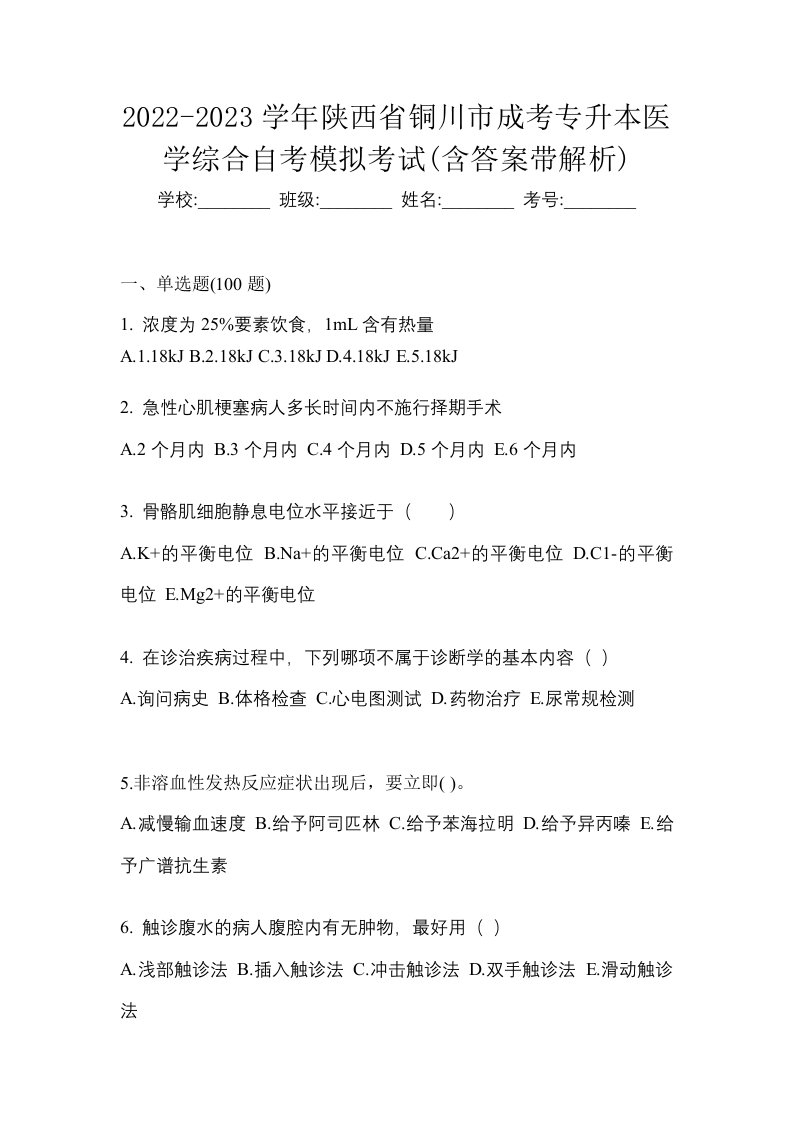 2022-2023 学年陕西省铜川市成考专升本医学综合自考模拟考试(含答案带解析)

学校:________ 班级:________ 姓名:________ 考号:________

一、单选题(100 题)

1. 浓度为 25%要素饮食，1mL 含有热量
A.1.18kJ B.2.18kJ C.3.18kJ D.4.18kJ E.5.18kJ

2. 急性心肌梗塞病人多长时间内不施行择期手术
A.2 个月内 B.3 个月内 C.4 个月内 D.5 个月内 E.6 个月内

3. 骨骼肌细胞静息电位水平接近于（ ）
A.K+的平衡电位 B.Na+的平衡电位 C.Ca2+的平衡电位 D.C1-的平衡电位 E.Mg2+的平衡电位

4. 在诊治疾病过程中，下列哪项不属于诊断学的基本内容（ ）
A.询问病史 B.体格检查 C.心电图测试 D.药物治疗 E.尿常规检测

5.非溶血性发热反应症状出现后，要立即( )。
A.减慢输血速度 B.给予阿司匹林 C.给予苯海拉明 D.给予异丙嗪 E.给予广谱抗生素

6. 触诊腹水的病人腹腔内有无肿物，最好用（ ）
A.浅部触诊法 B.插入触诊法 C.冲击触诊法 D.双手触诊法 E.滑动触诊法